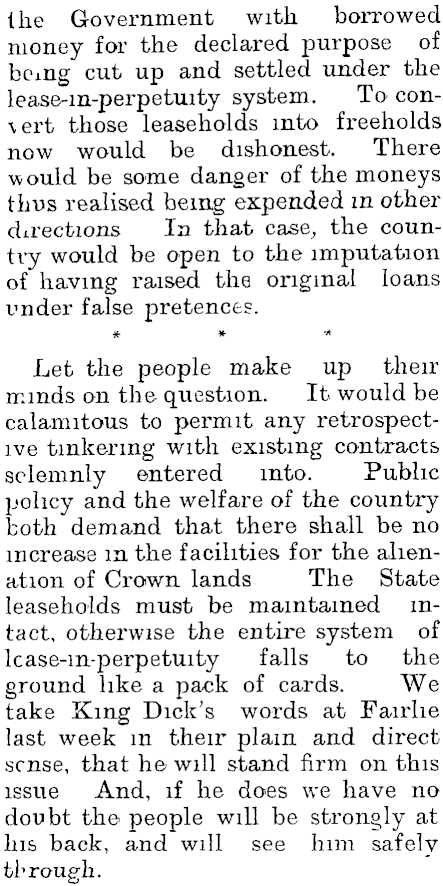 the Government with borrowed money for the declared purpose of being cut up and settled under the lease-in-perpetuity system. To convert those leaseholds into freeholds now would be dishonest. There would be some danger of the moneys thus realised being expended in other directions In that case, the country would be open to the imputation of having raised the original loans under false pretences.

* * *

Let the people make up their minds on the question. It would be calamitous to permit any retrospective tinkering with existing contracts solemnly entered into. Public policy and the welfare of the country both demand that there shall be no increase in the facilities for the alienation of Crown lands The State leaseholds must be maintained intact, otherwise the entire system of lease-in-perpetuity falls to the ground like a pack of cards. We take King Dick's words at Fairlie last week in their plain and direct sense, that he will stand firm on this issue And, if he does we have no doubt the people will be strongly at his back, and will see him safely through.